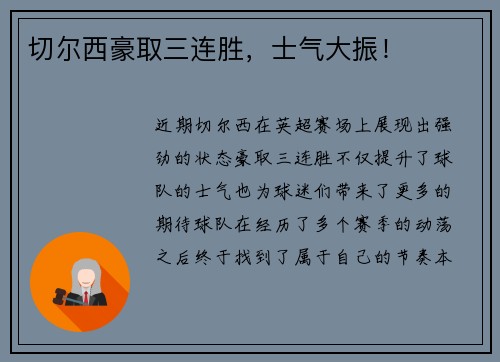 切尔西豪取三连胜，士气大振！

近期切尔西在英超赛场上展现出强劲的状态豪取三连胜不仅提升了球队的士气也为球迷们带来了更多的期待球队在经历了多个赛季的动荡之后终于找到了属于自己的节奏本